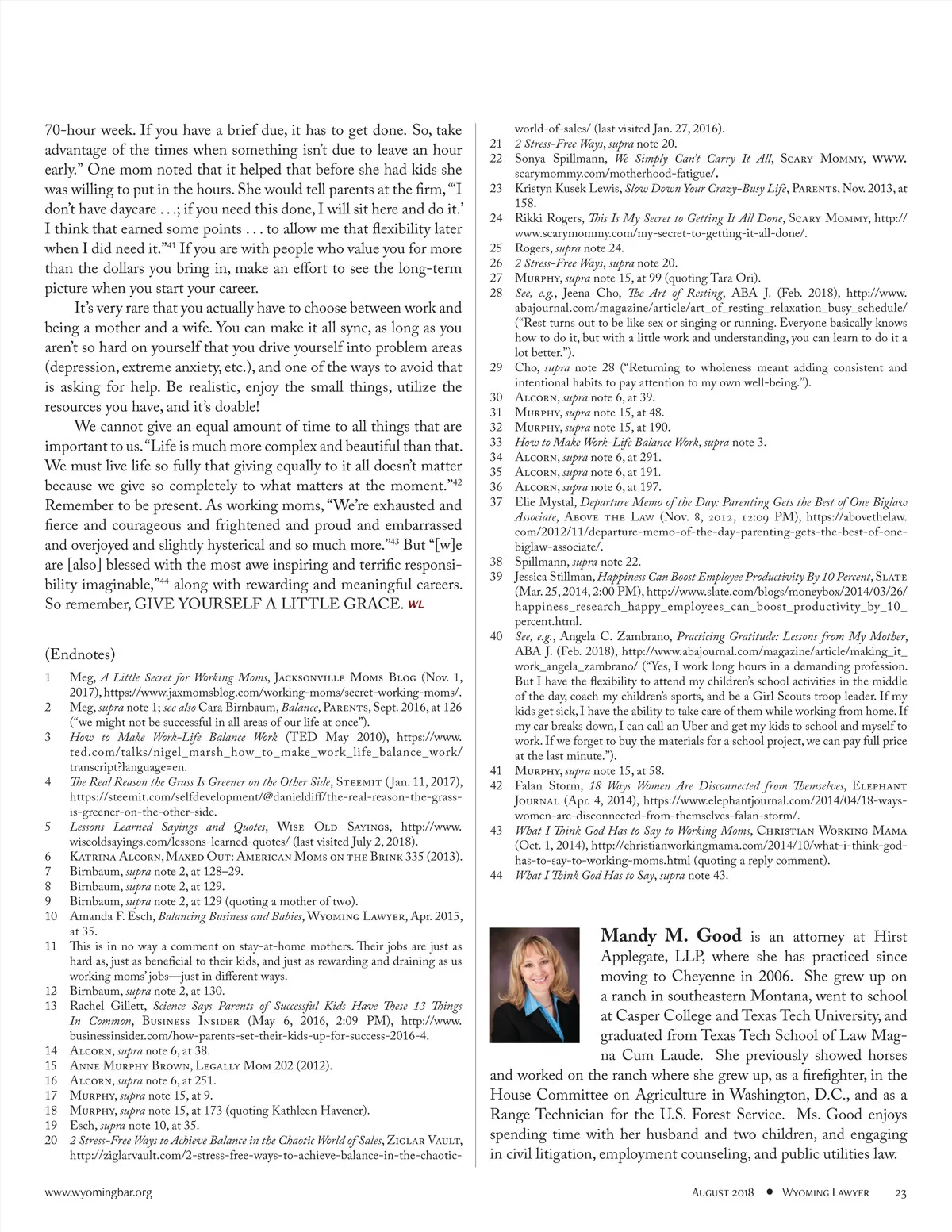 70-hour week. If you have a brief due, it has to get done. So, take advantage of the times when something isn't due to leave an hour early." One mom noted that it helped that before she had kids she was willing to put in the hours. She would tell parents at the firm, "'I don't have daycare . . .; if you need this done, I will sit here and do it.' I think that earned some points . . . to allow me that flexibility later when I did need it."$^{41}$ If you are with people who value you for more than the dollars you bring in, make an effort to see the long-term picture when you start your career.

It's very rare that you actually have to choose between work and being a mother and a wife. You can make it all sync, as long as you aren't so hard on yourself that you drive yourself into problem areas (depression, extreme anxiety, etc.), and one of the ways to avoid that is asking for help. Be realistic, enjoy the small things, utilize the resources you have, and it's doable!

We cannot give an equal amount of time to all things that are important to us. "Life is much more complex and beautiful than that. We must live life so fully that giving equally to it all doesn't matter because we give so completely to what matters at the moment."$^{42}$ Remember to be present. As working moms, "We're exhausted and fierce and courageous and frightened and proud and embarrassed and overjoyed and slightly hysterical and so much more."$^{43}$ But "[w]e are [also] blessed with the most awe inspiring and terrific responsibility imaginable,"$^{44}$ along with rewarding and meaningful careers. So remember, GIVE YOURSELF A LITTLE GRACE. WL

(Endnotes)
1 Meg, A Little Secret for Working Moms, Jacksonville Moms Blog (Nov. 1, 2017), https://www.jaxmomsblog.com/working-moms/secret-working-moms/.
2 Meg, supra note 1; see also Cara Birnbaum, Balance, Parents, Sept. 2016, at 126 ("we might not be successful in all areas of our life at once").
3 How to Make Work-Life Balance Work (TED May 2010), https://www.ted.com/talks/nigel_marsh_how_to_make_work_life_balance_work/transcript?language=en.
4 The Real Reason the Grass Is Greener on the Other Side, Steemit (Jan. 11, 2017), https://steemit.com/selfdevelopment/@danieldiff/the-real-reason-the-grass-is-greener-on-the-other-side.
5 Lessons Learned Sayings and Quotes, Wise Old Sayings, http://www.wiseoldsayings.com/lessons-learned-quotes/ (last visited July 2, 2018).
6 Katrina Alcorn, Maxed Out: American Moms on the Brink 335 (2013).
7 Birnbaum, supra note 2, at 128–29.
8 Birnbaum, supra note 2, at 129.
9 Birnbaum, supra note 2, at 129 (quoting a mother of two).
10 Amanda F. Esch, Balancing Business and Babies, Wyoming Lawyer, Apr. 2015, at 35.
11 This is in no way a comment on stay-at-home mothers. Their jobs are just as hard as, just as beneficial to their kids, and just as rewarding and draining as us working moms' jobs—just in different ways.
12 Birnbaum, supra note 2, at 130.
13 Rachel Gillett, Science Says Parents of Successful Kids Have These 13 Things In Common, Business Insider (May 6, 2016, 2:09 PM), http://www.businessinsider.com/how-parents-set-their-kids-up-for-success-2016-4.
14 Alcorn, supra note 6, at 38.
15 Anne Murphy Brown, Legally Mom 202 (2012).
16 Alcorn, supra note 6, at 251.
17 Murphy, supra note 15, at 9.
18 Murphy, supra note 15, at 173 (quoting Kathleen Havener).
19 Esch, supra note 10, at 35.
20 2 Stress-Free Ways to Achieve Balance in the Chaotic World of Sales, Ziglar Vault, http://ziglarvault.com/2-stress-free-ways-to-achieve-balance-in-the-chaotic-world-of-sales/ (last visited Jan. 27, 2016).
21 2 Stress-Free Ways, supra note 20.
22 Sonya Spillmann, We Simply Can't Carry It All, Scary Mommy, www.scarymommy.com/motherhood-fatigue/.
23 Kristyn Kusek Lewis, Slow Down Your Crazy-Busy Life, Parents, Nov. 2013, at 158.
24 Rikki Rogers, This Is My Secret to Getting It All Done, Scary Mommy, http://www.scarymommy.com/my-secret-to-getting-it-all-done/.
25 Rogers, supra note 24.
26 2 Stress-Free Ways, supra note 20.
27 Murphy, supra note 15, at 99 (quoting Tara Ori).
28 See, e.g., Jeena Cho, The Art of Resting, ABA J. (Feb. 2018), http://www.abajournal.com/magazine/article/art_of_resting_relaxation_busy_schedule/ ("Rest turns out to be like sex or singing or running. Everyone basically knows how to do it, but with a little work and understanding, you can learn to do it a lot better.").
29 Cho, supra note 28 ("Returning to wholeness meant adding consistent and intentional habits to pay attention to my own well-being.").
30 Alcorn, supra note 6, at 39.
31 Murphy, supra note 15, at 48.
32 Murphy, supra note 15, at 190.
33 How to Make Work-Life Balance Work, supra note 3.
34 Alcorn, supra note 6, at 291.
35 Alcorn, supra note 6, at 191.
36 Alcorn, supra note 6, at 197.
37 Elie Mystal, Departure Memo of the Day: Parenting Gets the Best of One Biglaw Associate, Above the Law (Nov. 8, 2012, 12:09 PM), https://abovethelaw.com/2012/11/departure-memo-of-the-day-parenting-gets-the-best-of-one-biglaw-associate/.
38 Spillmann, supra note 22.
39 Jessica Stillman, Happiness Can Boost Employee Productivity By 10 Percent, Slate (Mar. 25, 2014, 2:00 PM), http://www.slate.com/blogs/moneybox/2014/03/26/happiness_research_happy_employees_can_boost_productivity_by_10_percent.html.
40 See, e.g., Angela C. Zambrano, Practicing Gratitude: Lessons from My Mother, ABA J. (Feb. 2018), http://www.abajournal.com/magazine/article/making_it_work_angela_zambrano/ ("Yes, I work long hours in a demanding profession. But I have the flexibility to attend my children's school activities in the middle of the day, coach my children's sports, and be a Girl Scouts troop leader. If my kids get sick, I have the ability to take care of them while working from home. If my car breaks down, I can call an Uber and get my kids to school and myself to work. If we forget to buy the materials for a school project, we can pay full price at the last minute.").
41 Murphy, supra note 15, at 58.
42 Falan Storm, 18 Ways Women Are Disconnected from Themselves, Elephant Journal (Apr. 4, 2014), https://www.elephantjournal.com/2014/04/18-ways-women-are-disconnected-from-themselves-falan-storm/.
43 What I Think God Has to Say to Working Moms, Christian Working Mama (Oct. 1, 2014), http://christianworkingmama.com/2014/10/what-i-think-god-has-to-say-to-working-moms.html (quoting a reply comment).
44 What I Think God Has to Say, supra note 43.

Mandy M. Good is an attorney at Hirst Applegate, LLP, where she has practiced since moving to Cheyenne in 2006. She grew up on a ranch in southeastern Montana, went to school at Casper College and Texas Tech University, and graduated from Texas Tech School of Law Magna Cum Laude. She previously showed horses and worked on the ranch where she grew up, as a firefighter, in the House Committee on Agriculture in Washington, D.C., and as a Range Technician for the U.S. Forest Service. Ms. Good enjoys spending time with her husband and two children, and engaging in civil litigation, employment counseling, and public utilities law.

www.wyomingbar.org August 2018 • Wyoming Lawyer 23